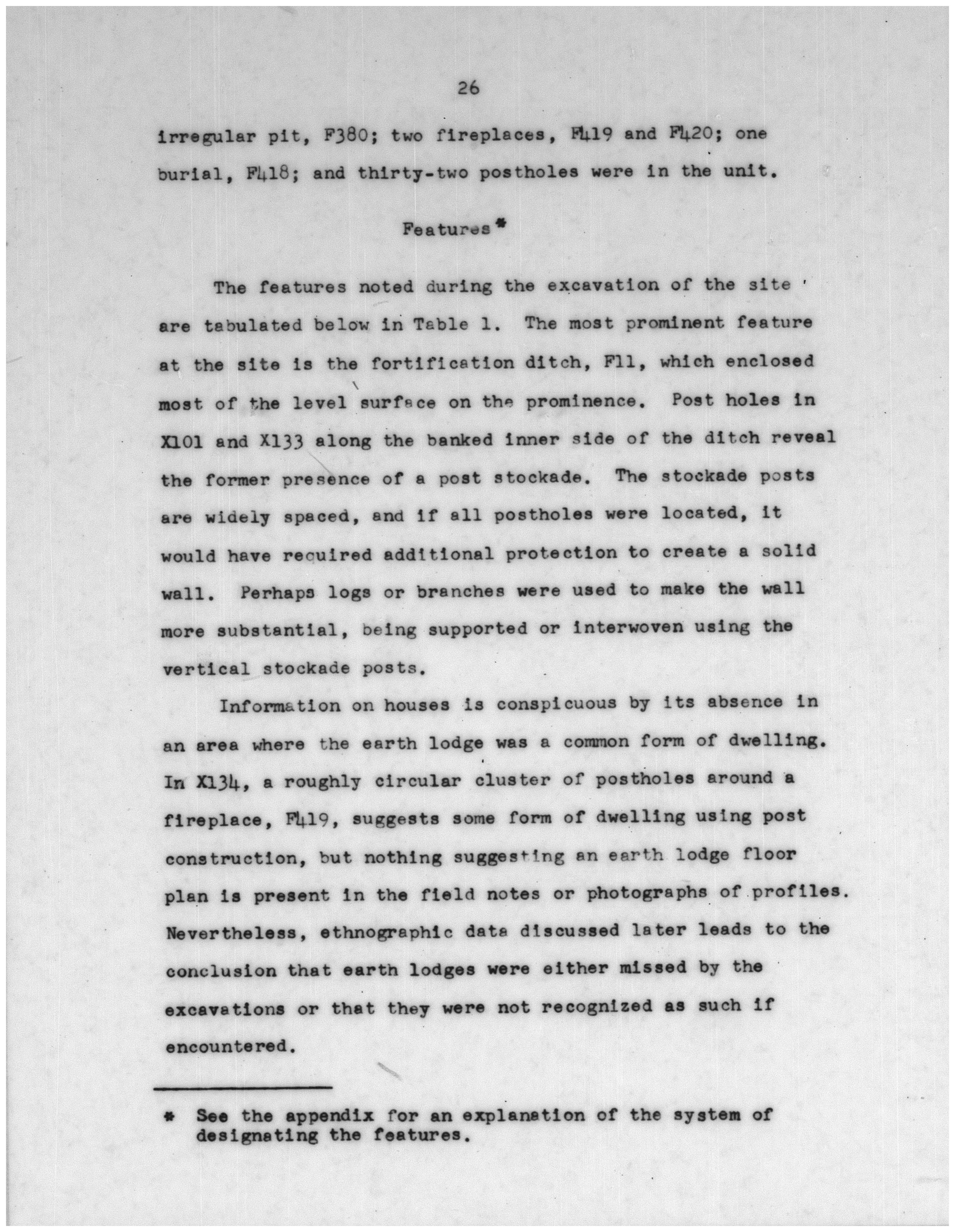 26

irregular pit, F380; two fireplaces, F419 and F420; one burial, F418; and thirty-two postholes were in the unit.

Features*

The features noted during the excavation of the site are tabulated below in Table 1. The most prominent feature at the site is the fortification ditch, F11, which enclosed most of the level surface on the prominence. Post holes in X101 and X133 along the banked inner side of the ditch reveal the former presence of a post stockade. The stockade posts are widely spaced, and if all postholes were located, it would have required additional protection to create a solid wall. Perhaps logs or branches were used to make the wall more substantial, being supported or interwoven using the vertical stockade posts.

Information on houses is conspicuous by its absence in an area where the earth lodge was a common form of dwelling. In X134, a roughly circular cluster of postholes around a fireplace, F419, suggests some form of dwelling using post construction, but nothing suggesting an earth lodge floor plan is present in the field notes or photographs of profiles. Nevertheless, ethnographic data discussed later leads to the conclusion that earth lodges were either missed by the excavations or that they were not recognized as such if encountered.

* See the appendix for an explanation of the system of designating the features.